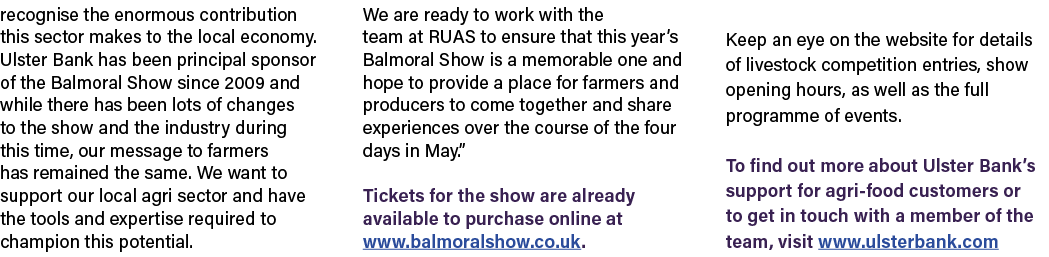 recognise the enormous contribution this sector makes to the local economy. Ulster Bank has been principal sponsor of the Balmoral Show since 2009 and while there has been lots of changes to the show and the industry during this time, our message to farmers has remained the same. We want to support our local agri sector and have the tools and expertise required to champion this potential.

We are ready to work with the team at RUAS to ensure that this year's Balmoral Show is a memorable one and hope to provide a place for farmers and producers to come together and share experiences over the course of the four days in May."

Tickets for the show are already available to purchase online at www.balmoralshow.co.uk.

Keep an eye on the website for details of livestock competition entries, show opening hours, as well as the full programme of events.

To find out more about Ulster Bank's support for agri-food customers or to get in touch with a member of the team, visit www.ulsterbank.com